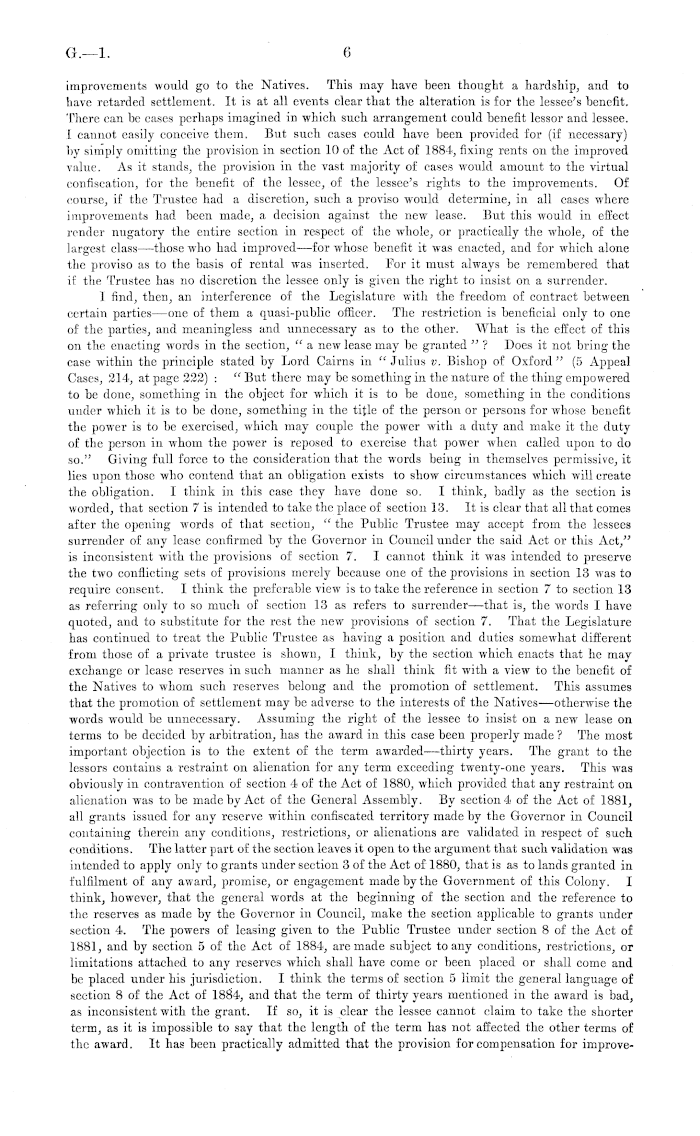 G.—1. 6

improvements would go to the Natives. This may have been thought a hardship, and to have retarded settlement. It is at all events clear that the alteration is for the lessee's benefit. There can be cases perhaps imagined in which such arrangement could benefit lessor and lessee. I cannot easily conceive them. But such cases could have been provided for (if necessary) by simply omitting the provision in section 10 of the Act of 1884, fixing rents on the improved value. As it stands, the provision in the vast majority of cases would amount to the virtual confiscation, for the benefit of the lessee, of the lessee's rights to the improvements. Of course, if the Trustee had a discretion, such a proviso would determine, in all cases where improvements had been made, a decision against the new lease. But this would in effect render nugatory the entire section in respect of the whole, or practically the whole, of the largest class—those who had improved—for whose benefit it was enacted, and for which alone the proviso as to the basis of rental was inserted. For it must always be remembered that if the Trustee has no discretion the lessee only is given the right to insist on a surrender.

I find, then, an interference of the Legislature with the freedom of contract between certain parties—one of them a quasi-public officer. The restriction is beneficial only to one of the parties, and meaningless and unnecessary as to the other. What is the effect of this on the enacting words in the section, "a new lease may be granted"? Does it not bring the case within the principle stated by Lord Cairns in "Julius v. Bishop of Oxford" (5 Appeal Cases, 214, at page 222): "But there may be something in the nature of the thing empowered to be done, something in the object for which it is to be done, something in the conditions under which it is to be done, something in the title of the person or persons for whose benefit the power is to be exercised, which may couple the power with a duty and make it the duty of the person in whom the power is reposed to exercise that power when called upon to do so." Giving full force to the consideration that the words being in themselves permissive, it lies upon those who contend that an obligation exists to show circumstances which will create the obligation. I think in this case they have done so. I think, badly as the section is worded, that section 7 is intended to take the place of section 13. It is clear that all that comes after the opening words of that section, "the Public Trustee may accept from the lessees surrender of any lease confirmed by the Governor in Council under the said Act or this Act," is inconsistent with the provisions of section 7. I cannot think it was intended to preserve the two conflicting sets of provisions merely because one of the provisions in section 13 was to require consent. I think the preferable view is to take the reference in section 7 to section 13 as referring only to so much of section 13 as refers to surrender—that is, the words I have quoted, and to substitute for the rest the new provisions of section 7. That the Legislature has continued to treat the Public Trustee as having a position and duties somewhat different from those of a private trustee is shown, I think, by the section which enacts that he may exchange or lease reserves in such manner as he shall think fit with a view to the benefit of the Natives to whom such reserves belong and the promotion of settlement. This assumes that the promotion of settlement may be adverse to the interests of the Natives—otherwise the words would be unnecessary. Assuming the right of the lessee to insist on a new lease on terms to be decided by arbitration, has the award in this case been properly made? The most important objection is to the extent of the term awarded—thirty years. The grant to the lessors contains a restraint on alienation for any term exceeding twenty-one years. This was obviously in contravention of section 4 of the Act of 1880, which provided that any restraint on alienation was to be made by Act of the General Assembly. By section 4 of the Act of 1881, all grants issued for any reserve within confiscated territory made by the Governor in Council containing therein any conditions, restrictions, or alienations are validated in respect of such conditions. The latter part of the section leaves it open to the argument that such validation was intended to apply only to grants under section 3 of the Act of 1880, that is as to lands granted in fulfilment of any award, promise, or engagement made by the Government of this Colony. I think, however, that the general words at the beginning of the section and the reference to the reserves as made by the Governor in Council, make the section applicable to grants under section 4. The powers of leasing given to the Public Trustee under section 8 of the Act of 1881, and by section 5 of the Act of 1884, are made subject to any conditions, restrictions, or limitations attached to any reserves which shall have come or been placed or shall come and be placed under his jurisdiction. I think the terms of section 5 limit the general language of section 8 of the Act of 1884, and that the term of thirty years mentioned in the award is bad, as inconsistent with the grant. If so, it is clear the lessee cannot claim to take the shorter term, as it is impossible to say that the length of the term has not affected the other terms of the award. It has been practically admitted that the provision for compensation for improve-